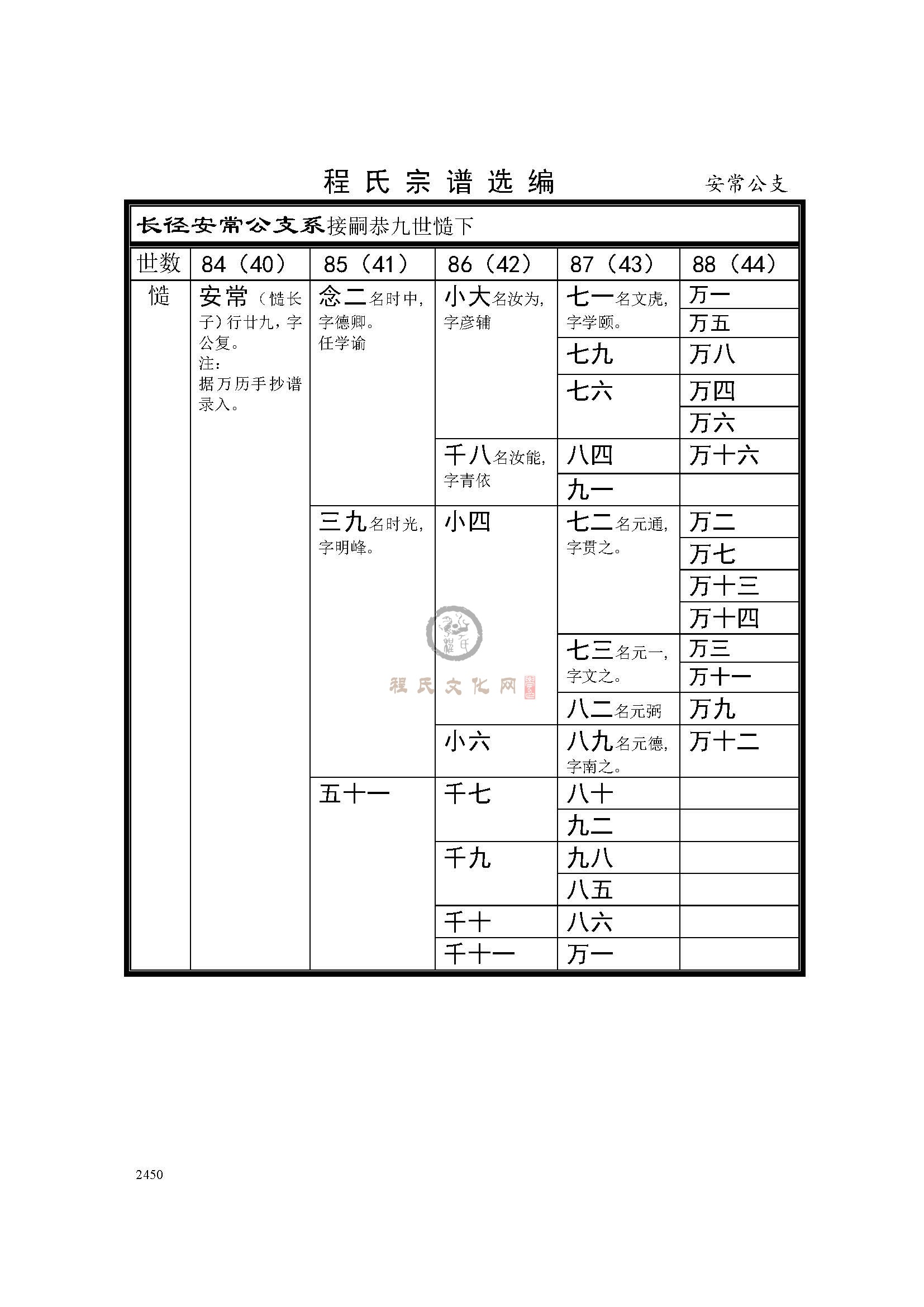 程氏宗谱选编

安常公支

长径安常公支系接嗣恭九世慥下

| 世数 | 84（40） | 85（41） | 86（42） | 87（43） | 88（44） |
|---|---|---|---|---|---|
| 慥 | 安常（慥长子）行廿九，字公复。注：据万历手抄谱录入。 | 念二名时中，字德卿。任学谕 | 小大名汝为，字彦辅 | 七一名文虎，字学颐。 | 万一 |
| | | | | | 万五 |
| | | | | 七九 | 万八 |
| | | | | 七六 | 万四 |
| | | | | | 万六 |
| | | | 千八名汝能，字青依 | 八四 | 万十六 |
| | | | | 九一 | |
| | | 三九名时光，字明峰。 | 小四 | 七二名元通，字贯之。 | 万二 |
| | | | | | 万七 |
| | | | | | 万十三 |
| | | | | | 万十四 |
| | | | | 七三名元一，字文之。 | 万三 |
| | | | | | 万十一 |
| | | | | 八二名元弼 | 万九 |
| | | | 小六 | 八九名元德，字南之。 | 万十二 |
| | | 五十一 | 千七 | 八十 | |
| | | | | 九二 | |
| | | | 千九 | 九八 | |
| | | | | 八五 | |
| | | | 千十 | 八六 | |
| | | | 千十一 | 万一 | |

程氏文化网

2450